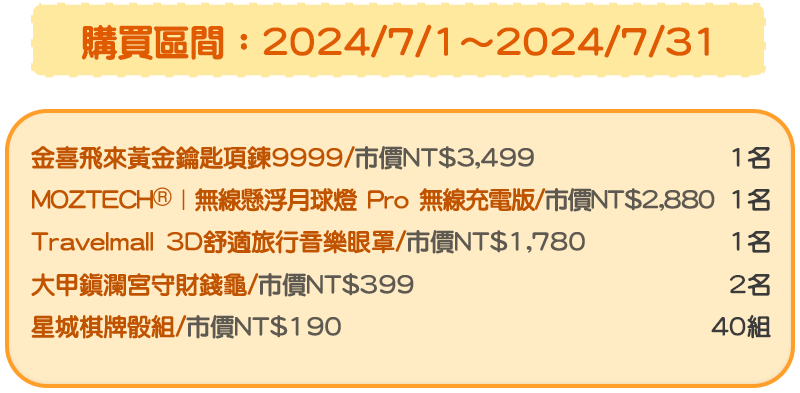 購買區間：2024/7/1～2024/7/31

金喜飛來黃金鑰匙項鍊9999/市價NT$3,499 1名
MOZTECH®｜無線懸浮月球燈 Pro 無線充電版/市價NT$2,880 1名
Travelmall 3D舒適旅行音樂眼罩/市價NT$1,780 1名
大甲鎮瀾宮守財錢龜/市價NT$399 2名
星城棋牌骰組/市價NT$190 40組